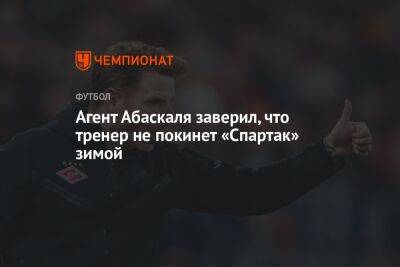 ЧЕМПИОНАТ

ФУТБОЛ

Агент Абаскаля заверил, что тренер не покинет «Спартак» зимой